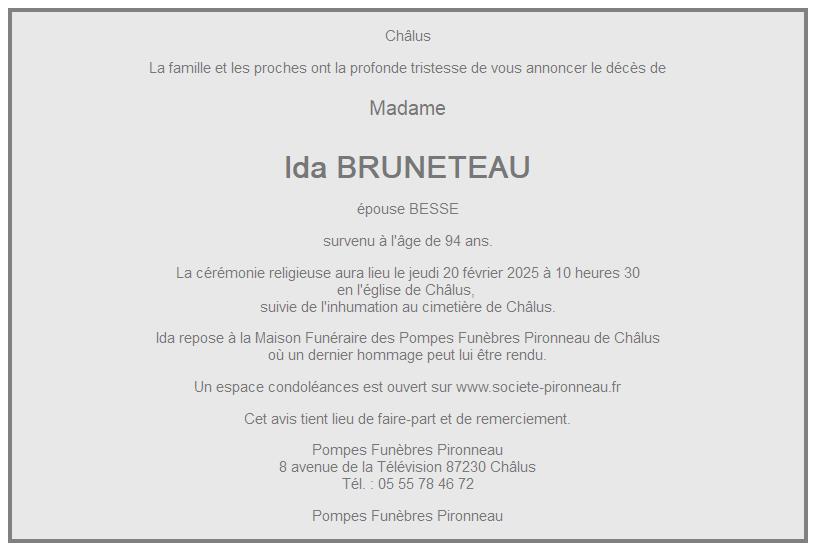 Châlus

La famille et les proches ont la profonde tristesse de vous annoncer le décès de

Madame

Ida BRUNETEAU

épouse BESSE

survenu à l'âge de 94 ans.

La cérémonie religieuse aura lieu le jeudi 20 février 2025 à 10 heures 30
en l'église de Châlus,
suivie de l'inhumation au cimetière de Châlus.

Ida repose à la Maison Funéraire des Pompes Funèbres Pironneau de Châlus
où un dernier hommage peut lui être rendu.

Un espace condoléances est ouvert sur www.societe-pironneau.fr

Cet avis tient lieu de faire-part et de remerciement.

Pompes Funèbres Pironneau
8 avenue de la Télévision 87230 Châlus
Tél. : 05 55 78 46 72

Pompes Funèbres Pironneau